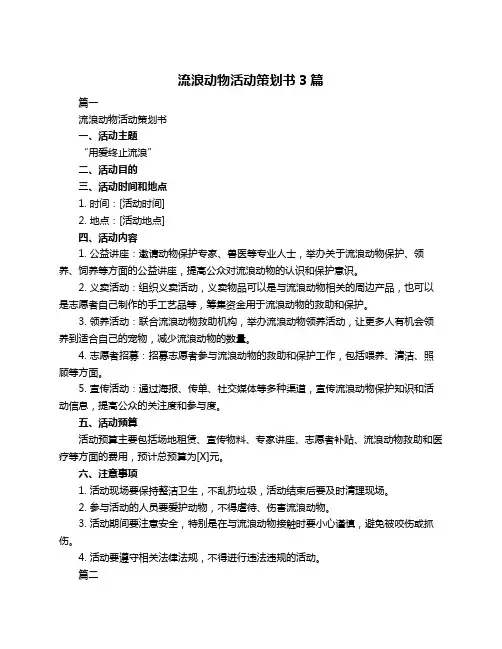 流浪动物活动策划书 3 篇

篇一

流浪动物活动策划书

一、活动主题

“用爱终止流浪”

二、活动目的

三、活动时间和地点

1. 时间：[活动时间]

2. 地点：[活动地点]

四、活动内容

1. 公益讲座：邀请动物保护专家、兽医等专业人士，举办关于流浪动物保护、领养、饲养等方面的公益讲座，提高公众对流浪动物的认识和保护意识。

2. 义卖活动：组织义卖活动，义卖物品可以是与流浪动物相关的周边产品，也可以是志愿者自己制作的手工艺品等，筹集资金用于流浪动物的救助和保护。

3. 领养活动：联合流浪动物救助机构，举办流浪动物领养活动，让更多人有机会领养到适合自己的宠物，减少流浪动物的数量。

4. 志愿者招募：招募志愿者参与流浪动物的救助和保护工作，包括喂养、清洁、照顾等方面。

5. 宣传活动：通过海报、传单、社交媒体等多种渠道，宣传流浪动物保护知识和活动信息，提高公众的关注度和参与度。

五、活动预算

活动预算主要包括场地租赁、宣传物料、专家讲座、志愿者补贴、流浪动物救助和医疗等方面的费用，预计总预算为[X]元。

六、注意事项

1. 活动现场要保持整洁卫生，不乱扔垃圾，活动结束后要及时清理现场。

2. 参与活动的人员要爱护动物，不得虐待、伤害流浪动物。

3. 活动期间要注意安全，特别是在与流浪动物接触时要小心谨慎，避免被咬伤或抓伤。

4. 活动要遵守相关法律法规，不得进行违法违规的活动。

篇二